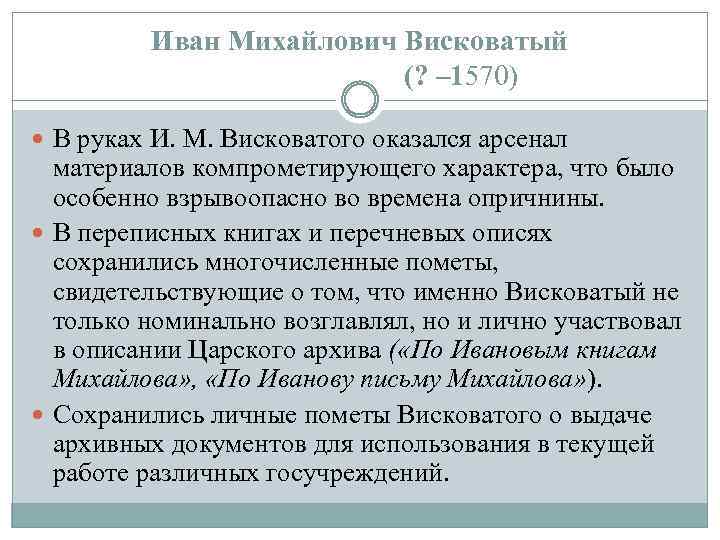 Иван Михайлович Висковатый
(? –1570)

В руках И. М. Висковатого оказался арсенал материалов компрометирующего характера, что было особенно взрывоопасно во времена опричнины.

В переписных книгах и перечневых описях сохранились многочисленные пометы, свидетельствующие о том, что именно Висковатый не только номинально возглавлял, но и лично участвовал в описании Царского архива («По Ивановым книгам Михайлова», «По Иванову письму Михайлова»).

Сохранились личные пометы Висковатого о выдаче архивных документов для использования в текущей работе различных госучреждений.